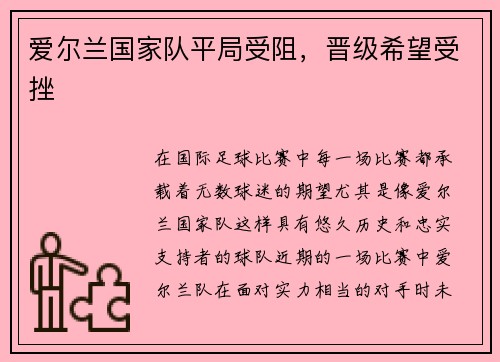 爱尔兰国家队平局受阻，晋级希望受挫

在国际足球比赛中每一场比赛都承载着无数球迷的期望尤其是像爱尔兰国家队这样具有悠久历史和忠实支持者的球队近期的一场比赛中爱尔兰队在面对实力相当的对手时未